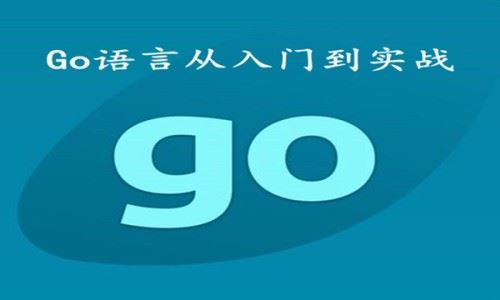 Go语言从入门到实战

go